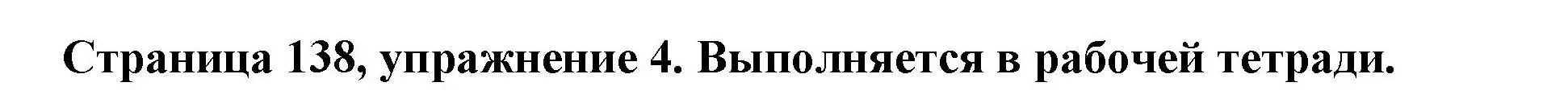 Страница 138, упражнение 4. Выполняется в рабочей тетради.